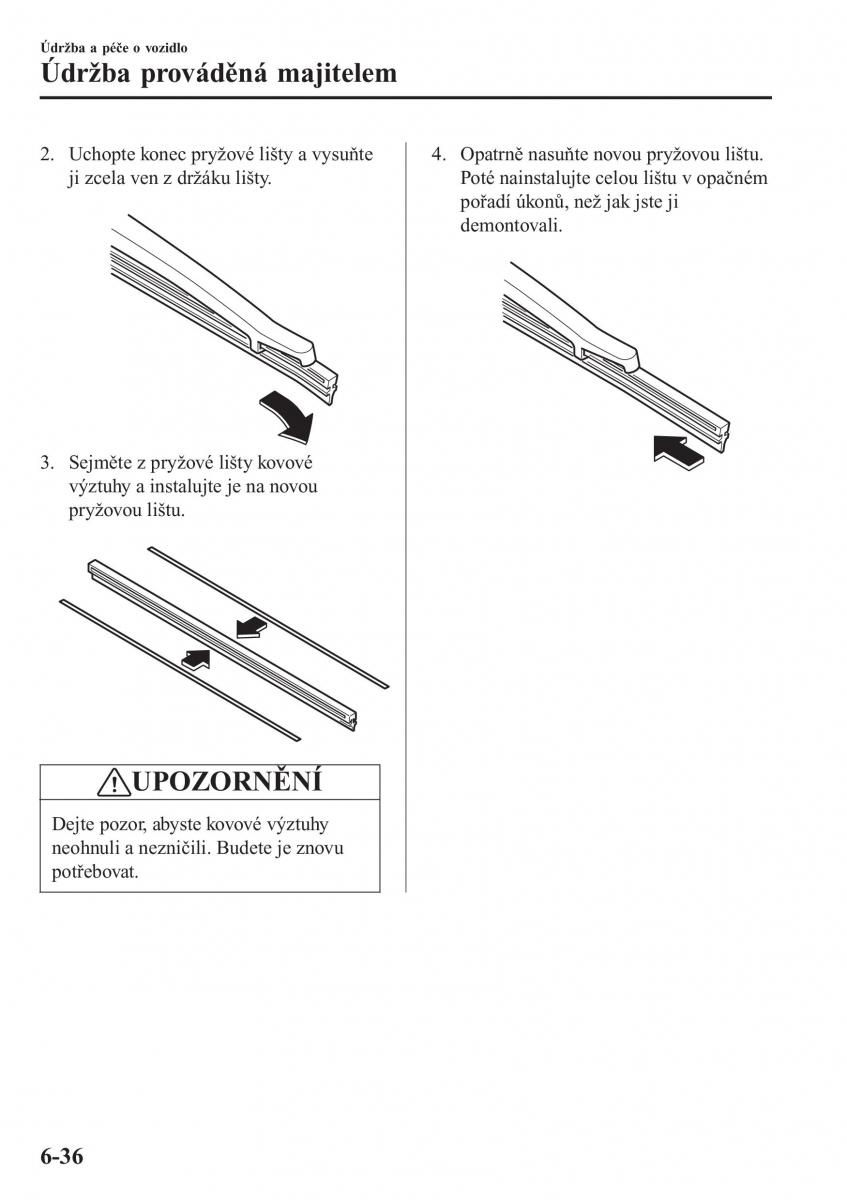 Údržba a péče o vozidlo
Údržba prováděná majitelem

2. Uchopte konec pryžové lišty a vysuňte ji zcela ven z držáku lišty.

3. Sejměte z pryžové lišty kovové výztuhy a instalujte je na novou pryžovou lištu.

UPOZORNĚNÍ

Dejte pozor, abyste kovové výztuhy neohnuli a nezničili. Budete je znovu potřebovat.

4. Opatrně nasuňte novou pryžovou lištu. Poté nainstalujte celou lištu v opačném pořadí úkonů, než jak jste ji demontovali.

6-36